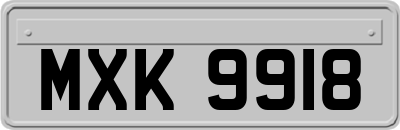 MXK 9918